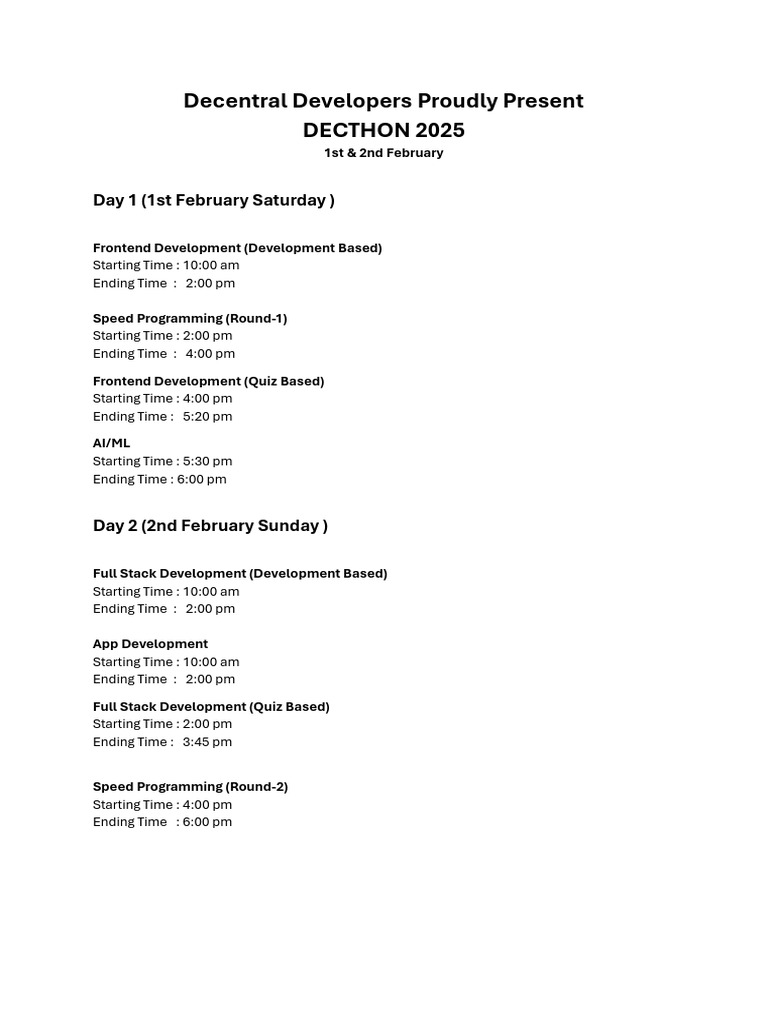 Decentral Developers Proudly Present
DECTHON 2025
1st & 2nd February

Day 1 (1st February Saturday )

Frontend Development (Development Based)
Starting Time : 10:00 am
Ending Time : 2:00 pm

Speed Programming (Round-1)
Starting Time : 2:00 pm
Ending Time : 4:00 pm

Frontend Development (Quiz Based)
Starting Time : 4:00 pm
Ending Time : 5:20 pm

AI/ML
Starting Time : 5:30 pm
Ending Time : 6:00 pm

Day 2 (2nd February Sunday )

Full Stack Development (Development Based)
Starting Time : 10:00 am
Ending Time : 2:00 pm

App Development
Starting Time : 10:00 am
Ending Time : 2:00 pm

Full Stack Development (Quiz Based)
Starting Time : 2:00 pm
Ending Time : 3:45 pm

Speed Programming (Round-2)
Starting Time : 4:00 pm
Ending Time : 6:00 pm